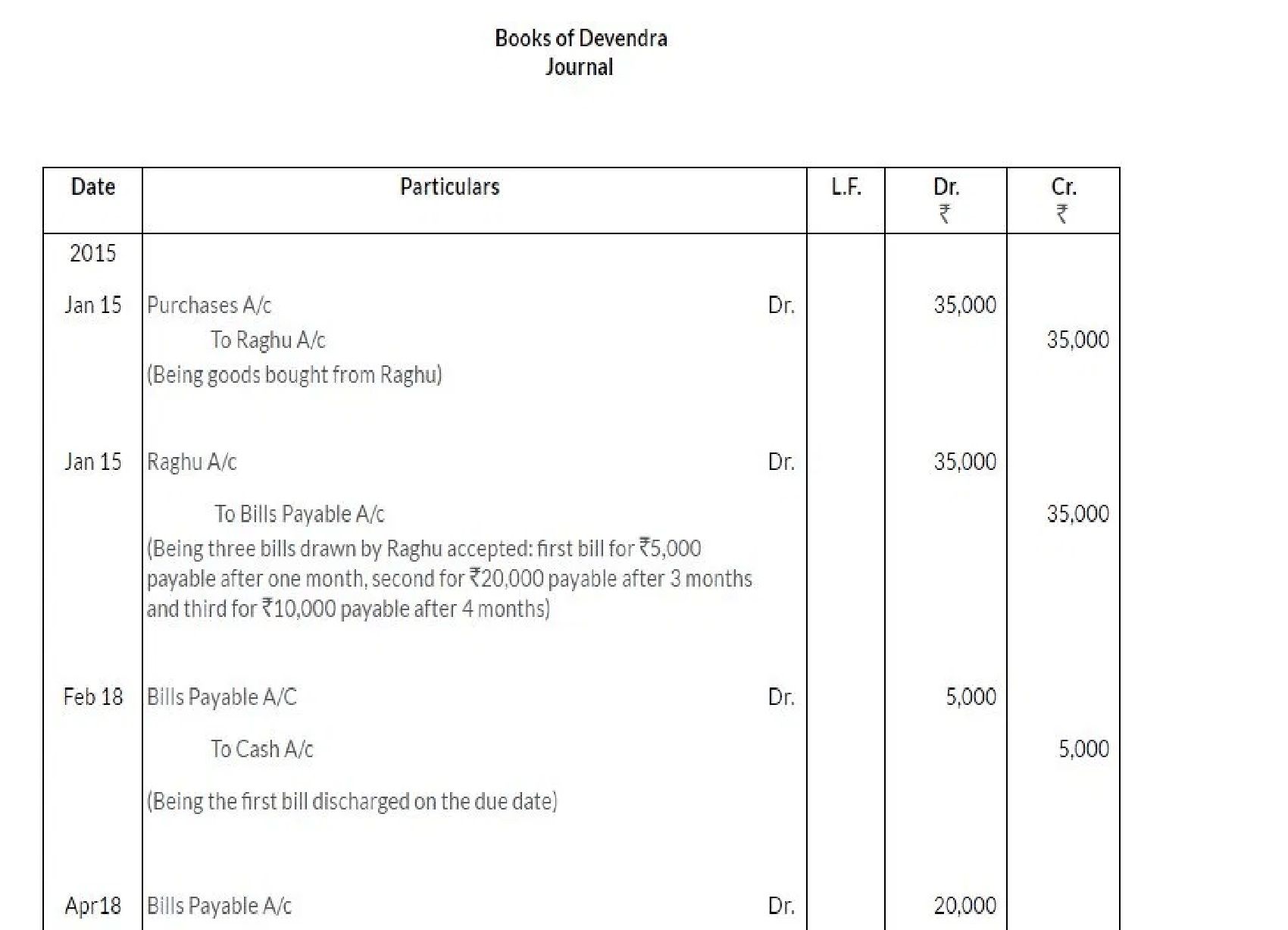 Books of Devendra
Journal

| Date | Particulars | L.F. | Dr. ₹ | Cr. ₹ |
|---|---|---|---|---|
| 2015 | | | | |
| Jan 15 | Purchases A/c Dr. | | 35,000 | |
| | To Raghu A/c | | | 35,000 |
| | (Being goods bought from Raghu) | | | |
| Jan 15 | Raghu A/c Dr. | | 35,000 | |
| | To Bills Payable A/c | | | 35,000 |
| | (Being three bills drawn by Raghu accepted: first bill for ₹5,000 payable after one month, second for ₹20,000 payable after 3 months and third for ₹10,000 payable after 4 months) | | | |
| Feb 18 | Bills Payable A/C Dr. | | 5,000 | |
| | To Cash A/c | | | 5,000 |
| | (Being the first bill discharged on the due date) | | | |
| Apr18 | Bills Payable A/c Dr. | | 20,000 | |